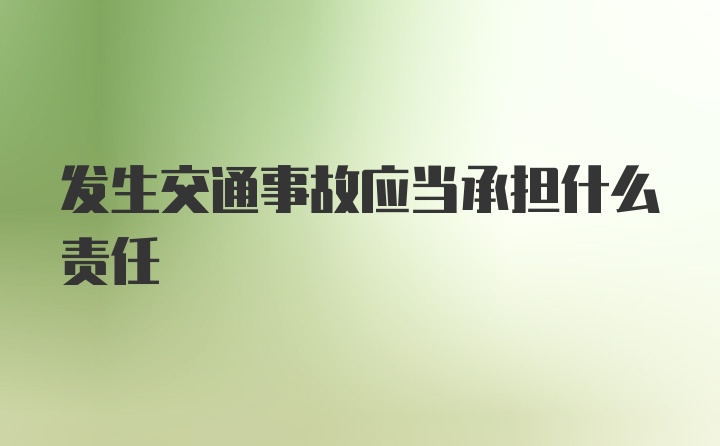 发生交通事故应当承担什么责任